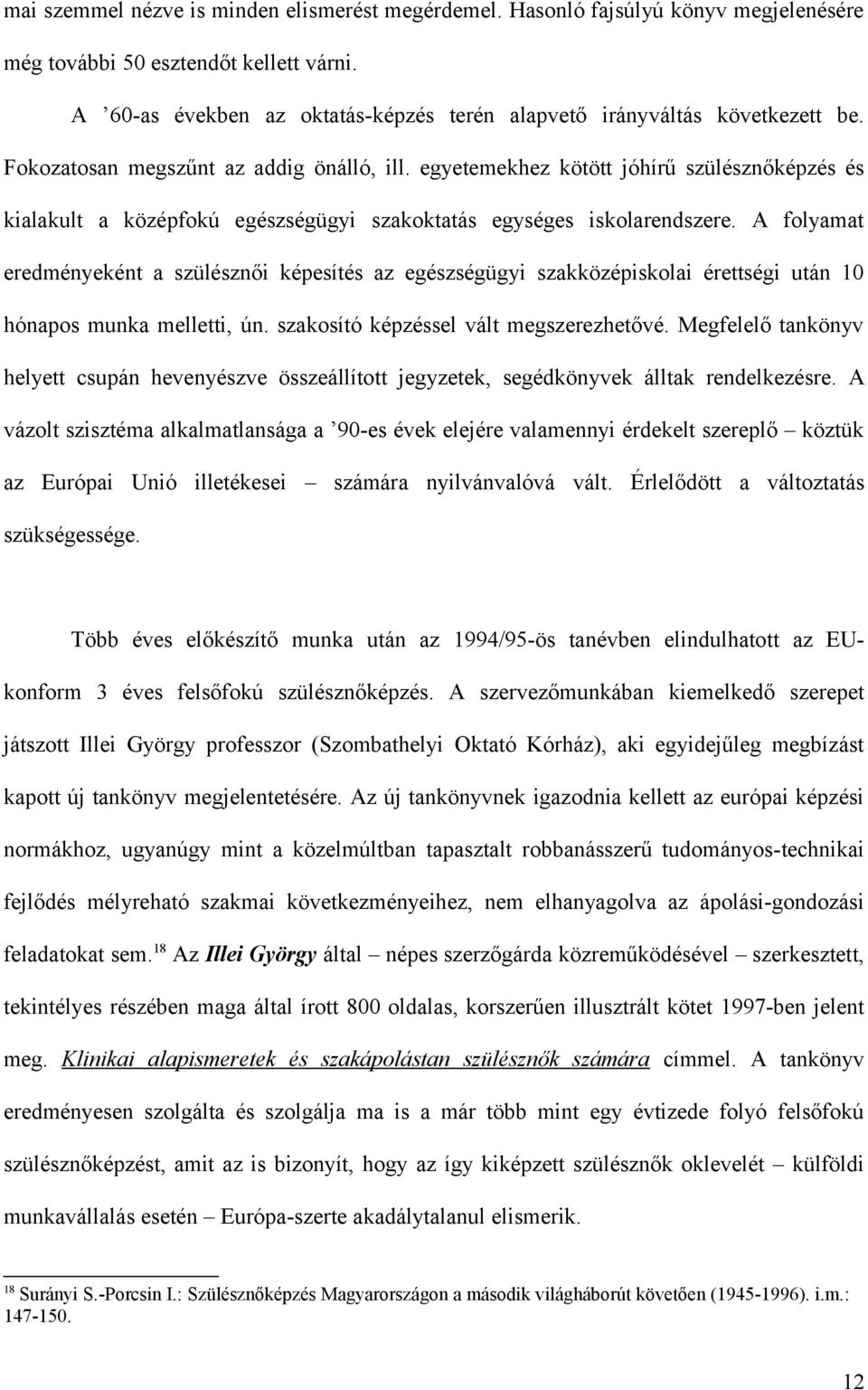 mai szemmel nézve is minden elismerést megérdemel. Hasonló fajsúlyú könyv megjelenésére még további 50 esztendőt kellett várni.

A ’60-as években az oktatás-képzés terén alapvető irányváltás következett be. Fokozatosan megszűnt az addig önálló, ill. egyetemekhez kötött jóhírű szülésznőképzés és kialakult a középfokú egészségügyi szakoktatás egységes iskolarendszere. A folyamat eredményeként a szülésznői képesítés az egészségügyi szakközépiskolai érettségi után 10 hónapos munka melletti, ún. szakosító képzéssel vált megszerezhetővé. Megfelelő tankönyv helyett csupán hevenyészve összeállított jegyzetek, segédkönyvek álltak rendelkezésre. A vázolt szisztéma alkalmatlansága a ’90-es évek elejére valamennyi érdekelt szereplő – köztük az Európai Unió illetékesei – számára nyilvánvalóvá vált. Érlelődött a változtatás szükségessége.

Több éves előkészítő munka után az 1994/95-ös tanévben elindulhatott az EU-konform 3 éves felsőfokú szülésznőképzés. A szervezőmunkában kiemelkedő szerepet játszott Illei György professzor (Szombathelyi Oktató Kórház), aki egyidejűleg megbízást kapott új tankönyv megjelentetésére. Az új tankönyvnek igazodnia kellett az európai képzési normákhoz, ugyanúgy mint a közelmúltban tapasztalt robbanásszerű tudományos-technikai fejlődés mélyreható szakmai következményeihez, nem elhanyagolva az ápolási-gondozási feladatokat sem.$^{18}$ Az Illei György által – népes szerzőgárda közreműködésével – szerkesztett, tekintélyes részében maga által írott 800 oldalas, korszerűen illusztrált kötet 1997-ben jelent meg. Klinikai alapismeretek és szakápolástan szülésznők számára címmel. A tankönyv eredményesen szolgálta és szolgálja ma is a már több mint egy évtizede folyó felsőfokú szülésznőképzést, amit az is bizonyít, hogy az így kiképzett szülésznők oklevelét – külföldi munkavállalás esetén – Európa-szerte akadálytalanul elismerik.

$^{18}$ Surányi S.-Porcsin I.: Szülésznőképzés Magyarországon a második világháborút követően (1945-1996). i.m.: 147-150.

12